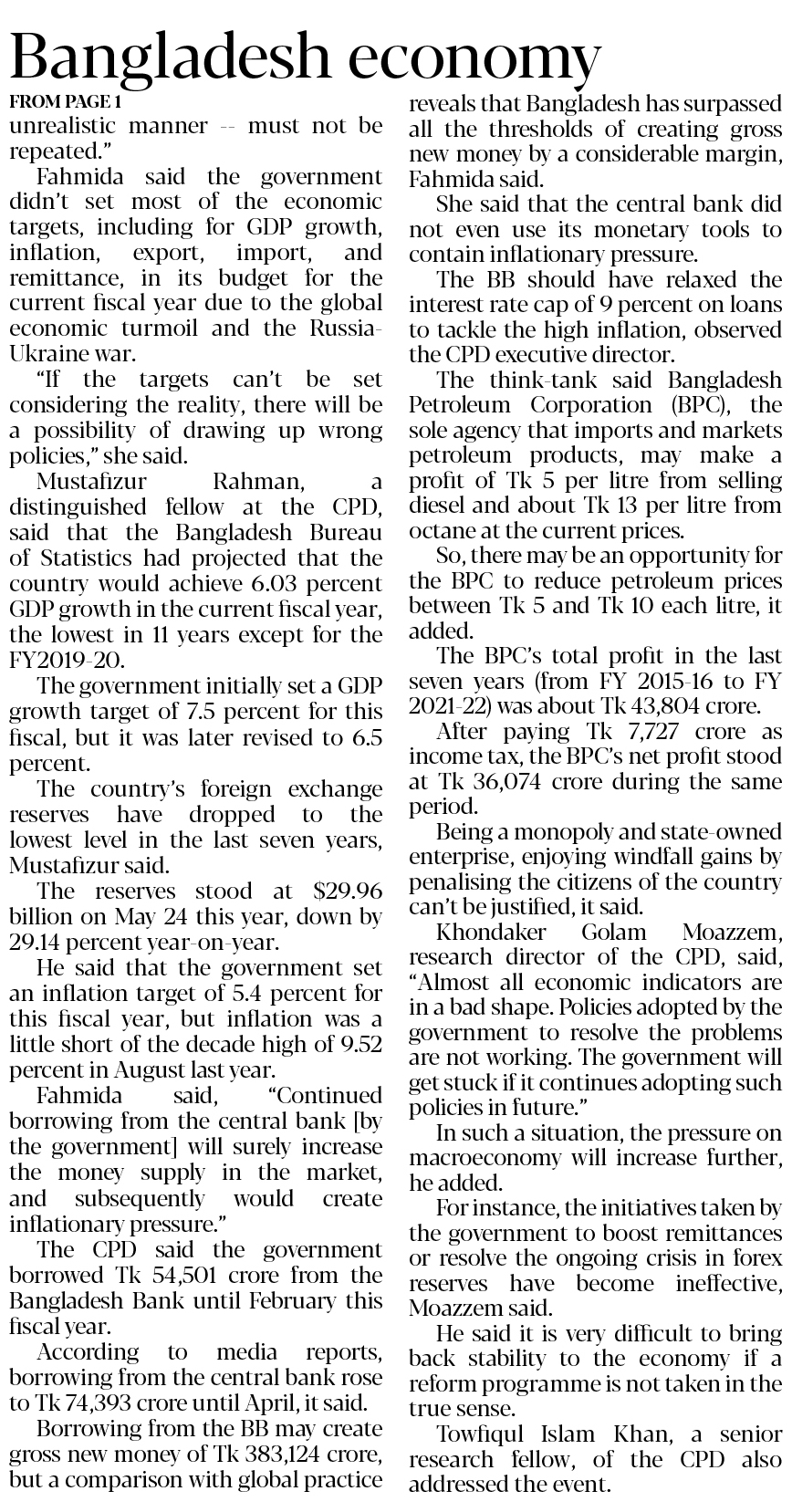 Bangladesh economy

FROM PAGE 1

unrealistic manner -- must not be repeated."

Fahmida said the government didn't set most of the economic targets, including for GDP growth, inflation, export, import, and remittance, in its budget for the current fiscal year due to the global economic turmoil and the Russia-Ukraine war.

"If the targets can't be set considering the reality, there will be a possibility of drawing up wrong policies," she said.

Mustafizur Rahman, a distinguished fellow at the CPD, said that the Bangladesh Bureau of Statistics had projected that the country would achieve 6.03 percent GDP growth in the current fiscal year, the lowest in 11 years except for the FY2019-20.

The government initially set a GDP growth target of 7.5 percent for this fiscal, but it was later revised to 6.5 percent.

The country's foreign exchange reserves have dropped to the lowest level in the last seven years, Mustafizur said.

The reserves stood at $29.96 billion on May 24 this year, down by 29.14 percent year-on-year.

He said that the government set an inflation target of 5.4 percent for this fiscal year, but inflation was a little short of the decade high of 9.52 percent in August last year.

Fahmida said, "Continued borrowing from the central bank [by the government] will surely increase the money supply in the market, and subsequently would create inflationary pressure."

The CPD said the government borrowed Tk 54,501 crore from the Bangladesh Bank until February this fiscal year.

According to media reports, borrowing from the central bank rose to Tk 74,393 crore until April, it said.

Borrowing from the BB may create gross new money of Tk 383,124 crore, but a comparison with global practice reveals that Bangladesh has surpassed all the thresholds of creating gross new money by a considerable margin, Fahmida said.

She said that the central bank did not even use its monetary tools to contain inflationary pressure.

The BB should have relaxed the interest rate cap of 9 percent on loans to tackle the high inflation, observed the CPD executive director.

The think-tank said Bangladesh Petroleum Corporation (BPC), the sole agency that imports and markets petroleum products, may make a profit of Tk 5 per litre from selling diesel and about Tk 13 per litre from octane at the current prices.

So, there may be an opportunity for the BPC to reduce petroleum prices between Tk 5 and Tk 10 each litre, it added.

The BPC's total profit in the last seven years (from FY 2015-16 to FY 2021-22) was about Tk 43,804 crore.

After paying Tk 7,727 crore as income tax, the BPC's net profit stood at Tk 36,074 crore during the same period.

Being a monopoly and state-owned enterprise, enjoying windfall gains by penalising the citizens of the country can't be justified, it said.

Khondaker Golam Moazzem, research director of the CPD, said, "Almost all economic indicators are in a bad shape. Policies adopted by the government to resolve the problems are not working. The government will get stuck if it continues adopting such policies in future."

In such a situation, the pressure on macroeconomy will increase further, he added.

For instance, the initiatives taken by the government to boost remittances or resolve the ongoing crisis in forex reserves have become ineffective, Moazzem said.

He said it is very difficult to bring back stability to the economy if a reform programme is not taken in the true sense.

Towfiqul Islam Khan, a senior research fellow, of the CPD also addressed the event.